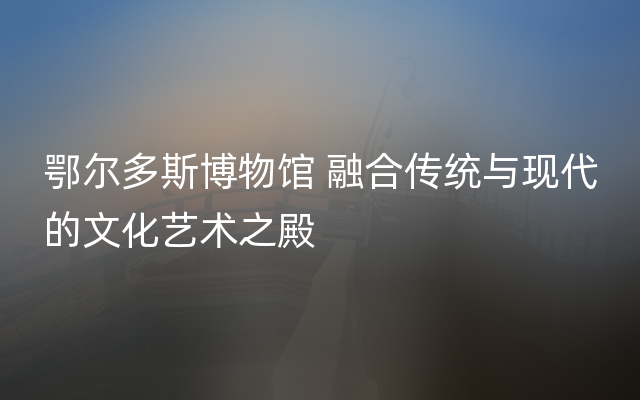 鄂尔多斯博物馆 融合传统与现代的文化艺术之殿